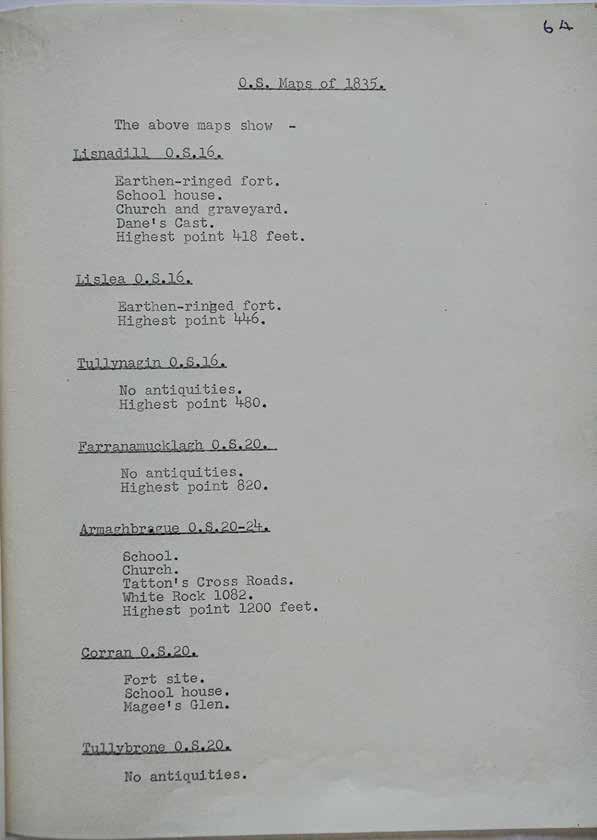 64

O.S. Maps of 1835.

The above maps show -

Lisnadill O.S.16.

Earthen-ringed fort.
School house.
Church and graveyard.
Dane's Cast.
Highest point 418 feet.

Lislea O.S.16.

Earthen-ringed fort.
Highest point 446.

Tullynagin O.S.16.

No antiquities.
Highest point 480.

Farranamucklagh O.S.20.

No antiquities.
Highest point 820.

Armaghbrague O.S.20-24.

School.
Church.
Tatton's Cross Roads.
White Rock 1082.
Highest point 1200 feet.

Corran O.S.20.

Fort site.
School house.
Magee's Glen.

Tullybrone O.S.20.

No antiquities.